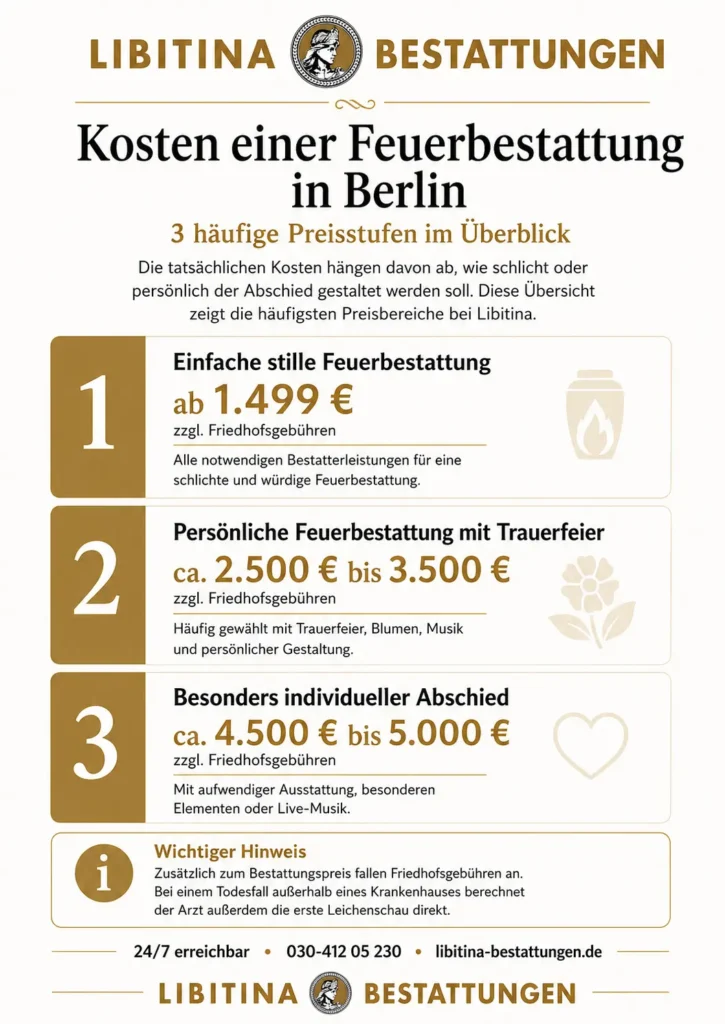 LIBITINA BESTATTUNGEN

Kosten einer Feuerbestattung in Berlin

3 häufige Preisstufen im Überblick

Die tatsächlichen Kosten hängen davon ab, wie schlicht oder persönlich der Abschied gestaltet werden soll. Diese Übersicht zeigt die häufigsten Preisbereiche bei Libitina.

1

Einfache stille Feuerbestattung

ab 1.499 €

zzgl. Friedhofsgebühren

Alle notwendigen Bestatterleistungen für eine schlichte und würdige Feuerbestattung.

2

Persönliche Feuerbestattung mit Trauerfeier

ca. 2.500 € bis 3.500 €

zzgl. Friedhofsgebühren

Häufig gewählt mit Trauerfeier, Blumen, Musik und persönlicher Gestaltung.

3

Besonders individueller Abschied

ca. 4.500 € bis 5.000 €

zzgl. Friedhofsgebühren

Mit aufwendiger Ausstattung, besonderen Elementen oder Live-Musik.

i

Wichtiger Hinweis

Zusätzlich zum Bestattungspreis fallen Friedhofsgebühren an. Bei einem Todesfall außerhalb eines Krankenhauses berechnet der Arzt außerdem die erste Leichenschau direkt.

24/7 erreichbar • 030-412 05 230 • libitina-bestattungen.de

LIBITINA BESTATTUNGEN